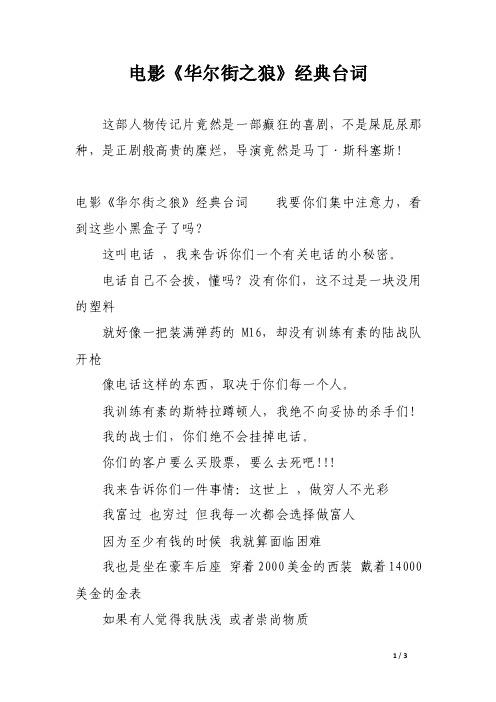 电影《华尔街之狼》经典台词

这部人物传记片竟然是一部癫狂的喜剧，不是屎屁尿那种，是正剧般高贵的糜烂，导演竟然是马丁·斯科塞斯！

电影《华尔街之狼》经典台词　　我要你们集中注意力，看到这些小黑盒子了吗？

这叫电话 ，我来告诉你们一个有关电话的小秘密。

电话自己不会拨，懂吗？没有你们，这不过是一块没用的塑料

就好像一把装满弹药的 M16，却没有训练有素的陆战队开枪

像电话这样的东西，取决于你们每一个人。

我训练有素的斯特拉蹲顿人，我绝不向妥协的杀手们！

我的战士们，你们绝不会挂掉电话。

你们的客户要么买股票，要么去死吧!!!

我来告诉你们一件事情：这世上 ，做穷人不光彩

我富过 也穷过 但我每一次都会选择做富人

因为至少有钱的时候 我就算面临困难

我也是坐在豪车后座 穿着2000美金的西装 戴着14000美金的金表

如果有人觉得我肤浅 或者崇尚物质

1 / 3